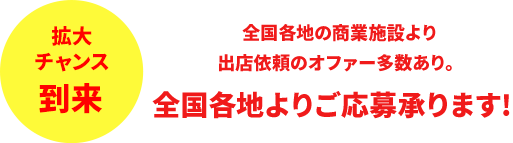 拡大
チャンス
到来

全国各地の商業施設より
出店依頼のオファー多数あり。
全国各地よりご応募承ります!